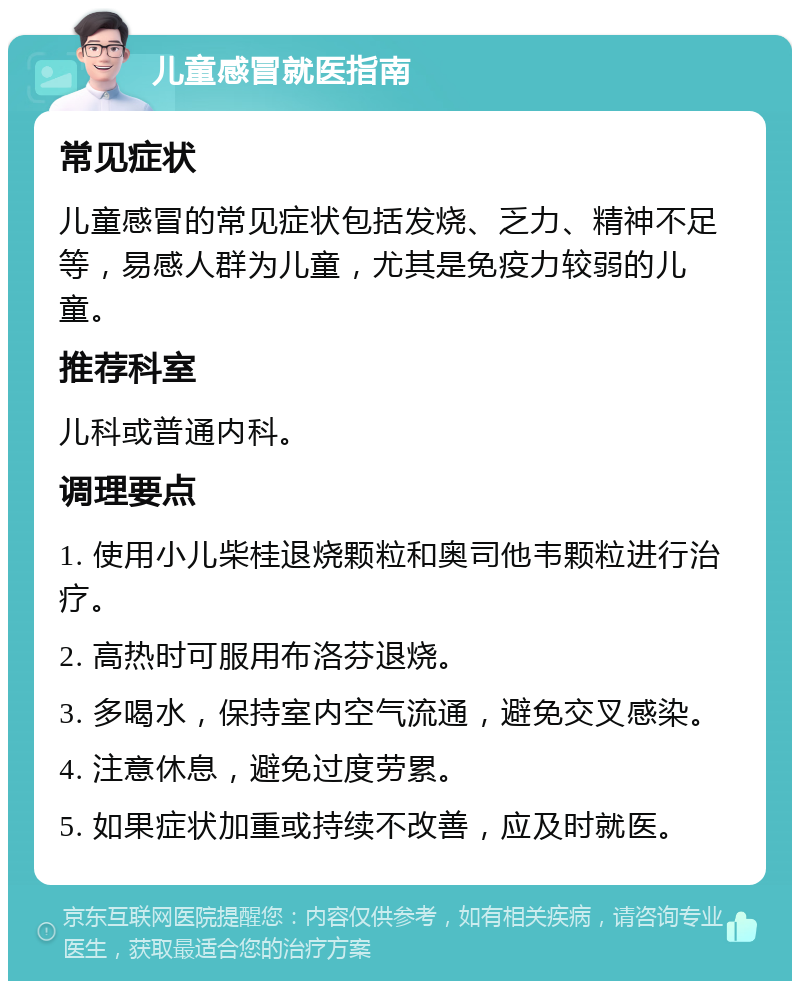 儿童感冒就医指南

常见症状

儿童感冒的常见症状包括发烧、乏力、精神不足等，易感人群为儿童，尤其是免疫力较弱的儿童。

推荐科室

儿科或普通内科。

调理要点

1. 使用小儿柴桂退烧颗粒和奥司他韦颗粒进行治疗。

2. 高热时可服用布洛芬退烧。

3. 多喝水，保持室内空气流通，避免交叉感染。

4. 注意休息，避免过度劳累。

5. 如果症状加重或持续不改善，应及时就医。

京东互联网医院提醒您：内容仅供参考，如有相关疾病，请咨询专业医生，获取最适合您的治疗方案